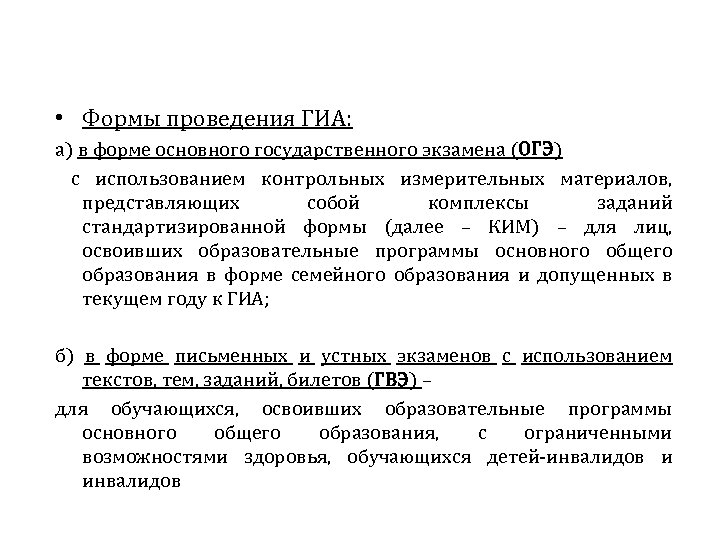 • Формы проведения ГИА:

а) в форме основного государственного экзамена (ОГЭ)

с использованием контрольных измерительных материалов, представляющих собой комплексы заданий стандартизированной формы (далее – КИМ) – для лиц, освоивших образовательные программы основного общего образования в форме семейного образования и допущенных в текущем году к ГИА;

б) в форме письменных и устных экзаменов с использованием текстов, тем, заданий, билетов (ГВЭ) –

для обучающихся, освоивших образовательные программы основного общего образования, с ограниченными возможностями здоровья, обучающихся детей-инвалидов и инвалидов